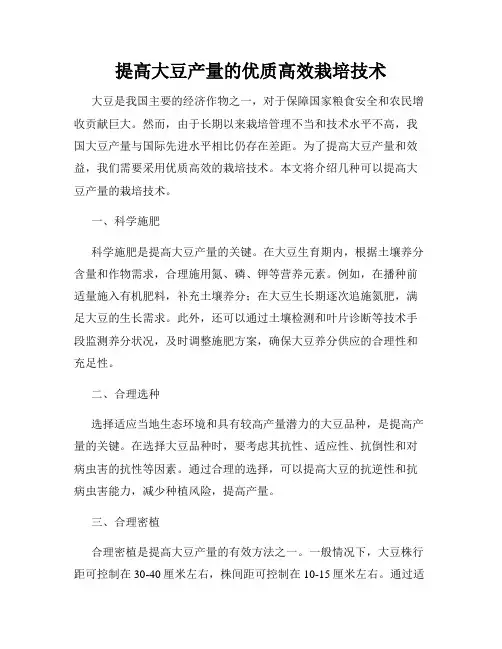 提高大豆产量的优质高效栽培技术

大豆是我国主要的经济作物之一，对于保障国家粮食安全和农民增收贡献巨大。然而，由于长期以来栽培管理不当和技术水平不高，我国大豆产量与国际先进水平相比仍存在差距。为了提高大豆产量和效益，我们需要采用优质高效的栽培技术。本文将介绍几种可以提高大豆产量的栽培技术。

一、科学施肥

科学施肥是提高大豆产量的关键。在大豆生育期内，根据土壤养分含量和作物需求，合理施用氮、磷、钾等营养元素。例如，在播种前适量施入有机肥料，补充土壤养分；在大豆生长期逐次追施氮肥，满足大豆的生长需求。此外，还可以通过土壤检测和叶片诊断等技术手段监测养分状况，及时调整施肥方案，确保大豆养分供应的合理性和充足性。

二、合理选种

选择适应当地生态环境和具有较高产量潜力的大豆品种，是提高产量的关键。在选择大豆品种时，要考虑其抗性、适应性、抗倒性和对病虫害的抗性等因素。通过合理的选择，可以提高大豆的抗逆性和抗病虫害能力，减少种植风险，提高产量。

三、合理密植

合理密植是提高大豆产量的有效方法之一。一般情况下，大豆株行距可控制在 30-40 厘米左右，株间距可控制在 10-15 厘米左右。通过适